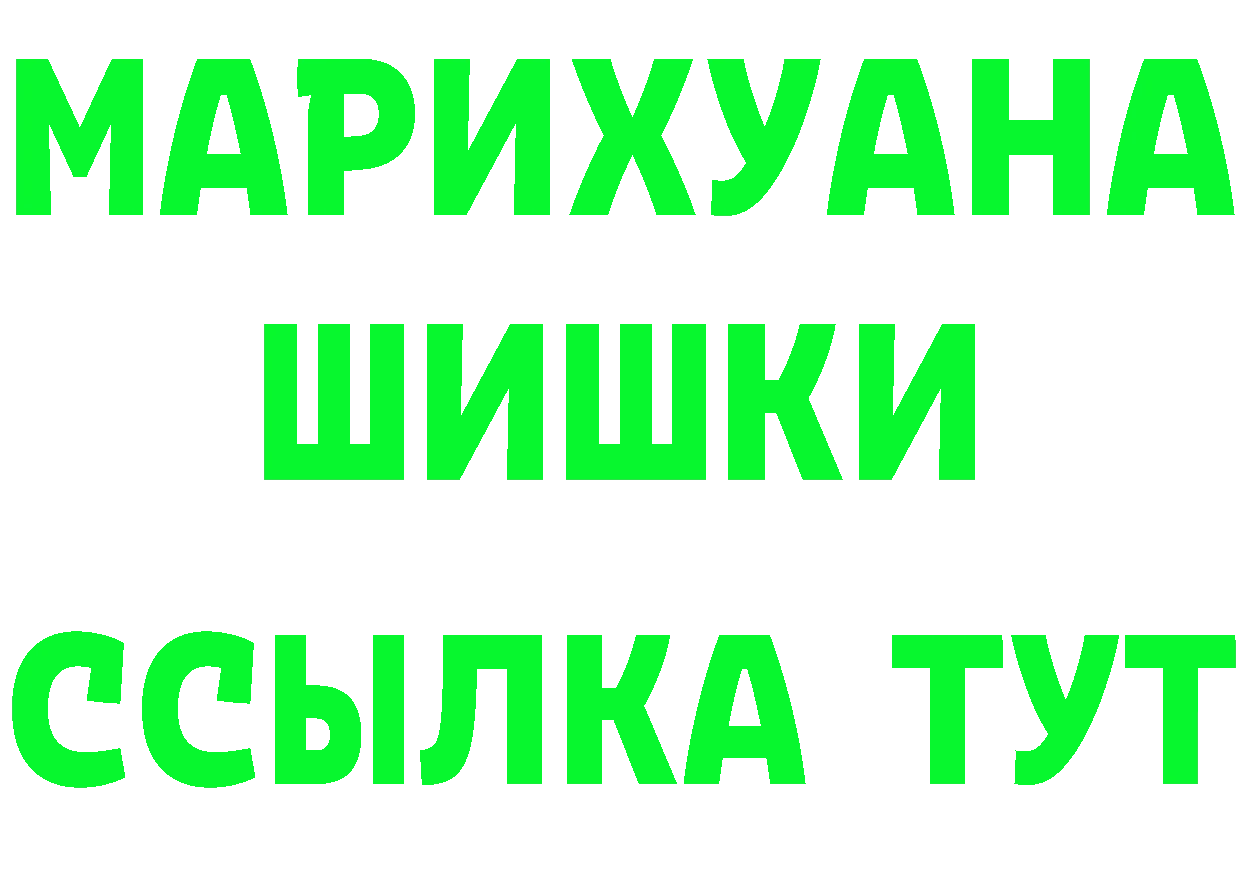 МАРИХУАНА
ШИШКИ
ССЫЛКА ТУТ